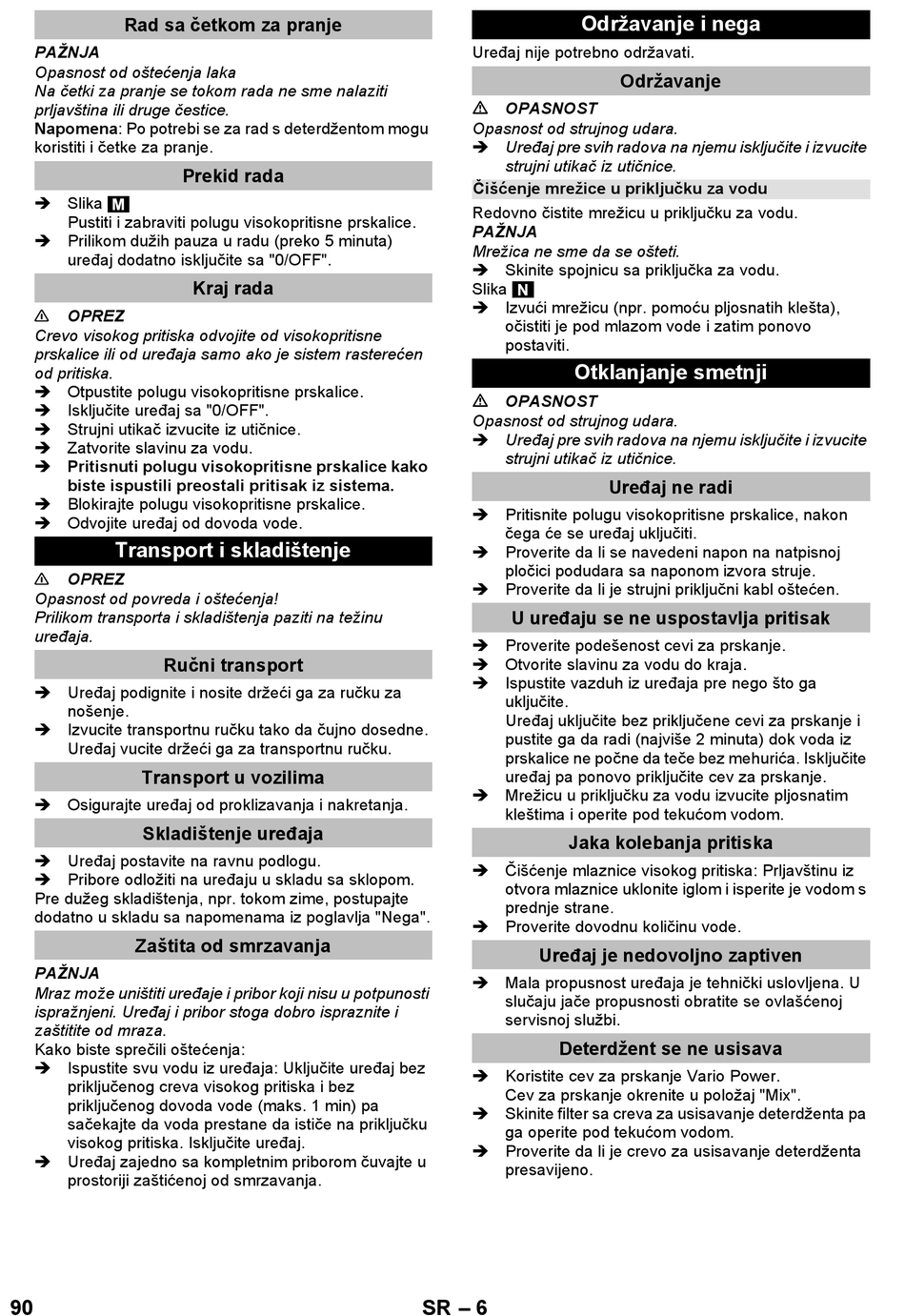 Rad sa četkom za pranje

PAŽNJA

Opasnost od oštećenja laka

Na četki za pranje se tokom rada ne sme nalaziti prljavština ili druge čestice.

Napomena: Po potrebi se za rad s deterdžentom mogu koristiti i četke za pranje.

Prekid rada

➔ Slika M

Pustiti i zabraviti polugu visokopritisne prskalice.

➔ Prilikom dužih pauza u radu (preko 5 minuta) uređaj dodatno isključite sa "0/OFF".

Kraj rada

⚠ OPREZ

Crevo visokog pritiska odvojite od visokopritisne prskalice ili od uređaja samo ako je sistem rasterećen od pritiska.

➔ Otpustite polugu visokopritisne prskalice.

➔ Isključite uređaj sa "0/OFF".

➔ Strujni utikač izvucite iz utičnice.

➔ Zatvorite slavinu za vodu.

➔ Pritisnuti polugu visokopritisne prskalice kako biste ispustili preostali pritisak iz sistema.

➔ Blokirajte polugu visokopritisne prskalice.

➔ Odvojite uređaj od dovoda vode.

Transport i skladištenje

⚠ OPREZ

Opasnost od povreda i oštećenja!

Prilikom transporta i skladištenja paziti na težinu uređaja.

Ručni transport

➔ Uređaj podignite i nosite držeći ga za ručku za nošenje.

➔ Izvucite transportnu ručku tako da čujno dosedne. Uređaj vucite držeći ga za transportnu ručku.

Transport u vozilima

➔ Osigurajte uređaj od proklizavanja i nakretanja.

Skladištenje uređaja

➔ Uređaj postavite na ravnu podlogu.

➔ Pribore odložiti na uređaju u skladu sa sklopom.

Pre dužeg skladištenja, npr. tokom zime, postupajte dodatno u skladu sa napomenama iz poglavlja "Nega".

Zaštita od smrzavanja

PAŽNJA

Mraz može uništiti uređaje i pribor koji nisu u potpunosti ispražnjeni. Uređaj i pribor stoga dobro ispraznite i zaštitite od mraza.

Kako biste sprečili oštećenja:

➔ Ispustite svu vodu iz uređaja: Uključite uređaj bez priključenog creva visokog pritiska i bez priključenog dovoda vode (maks. 1 min) pa sačekajte da voda prestane da ističe na priključku visokog pritiska. Isključite uređaj.

➔ Uređaj zajedno sa kompletnim priborom čuvajte u prostoriji zaštićenoj od smrzavanja.

Održavanje i nega

Uređaj nije potrebno održavati.

Održavanje

⚠ OPASNOST

Opasnost od strujnog udara.

➔ Uređaj pre svih radova na njemu isključite i izvucite strujni utikač iz utičnice.

Čišćenje mrežice u priključku za vodu

Redovno čistite mrežicu u priključku za vodu.

PAŽNJA

Mrežica ne sme da se ošteti.

➔ Skinite spojnicu sa priključka za vodu.

Slika N

➔ Izvući mrežicu (npr. pomoću pljosnatih klešta), očistiti je pod mlazom vode i zatim ponovo postaviti.

Otklanjanje smetnji

⚠ OPASNOST

Opasnost od strujnog udara.

➔ Uređaj pre svih radova na njemu isključite i izvucite strujni utikač iz utičnice.

Uređaj ne radi

➔ Pritisnite polugu visokopritisne prskalice, nakon čega će se uređaj uključiti.

➔ Proverite da li se navedeni napon na natpisnoj pločici podudara sa naponom izvora struje.

➔ Proverite da li je strujni priključni kabl oštećen.

U uređaju se ne uspostavlja pritisak

➔ Proverite podešenost cevi za prskanje.

➔ Otvorite slavinu za vodu do kraja.

➔ Ispustite vazduh iz uređaja pre nego što ga uključite.

Uređaj uključite bez priključene cevi za prskanje i pustite ga da radi (najviše 2 minuta) dok voda iz prskalice ne počne da teče bez mehurića. Isključite uređaj pa ponovo priključite cev za prskanje.

➔ Mrežicu u priključku za vodu izvucite pljosnatim kleštima i operite pod tekućom vodom.

Jaka kolebanja pritiska

➔ Čišćenje mlaznice visokog pritiska: Prljavštinu iz otvora mlaznice uklonite iglom i isperite je vodom s prednje strane.

➔ Proverite dovodnu količinu vode.

Uređaj je nedovoljno zaptiven

➔ Mala propusnost uređaja je tehnički uslovljena. U slučaju jače propusnosti obratite se ovlašćenoj servisnoj službi.

Deterdžent se ne usisava

➔ Koristite cev za prskanje Vario Power.

Cev za prskanje okrenite u položaj "Mix".

➔ Skinite filter sa creva za usisavanje deterdženta pa ga operite pod tekućom vodom.

➔ Proverite da li je crevo za usisavanje deterdženta presavijeno.

90 SR – 6